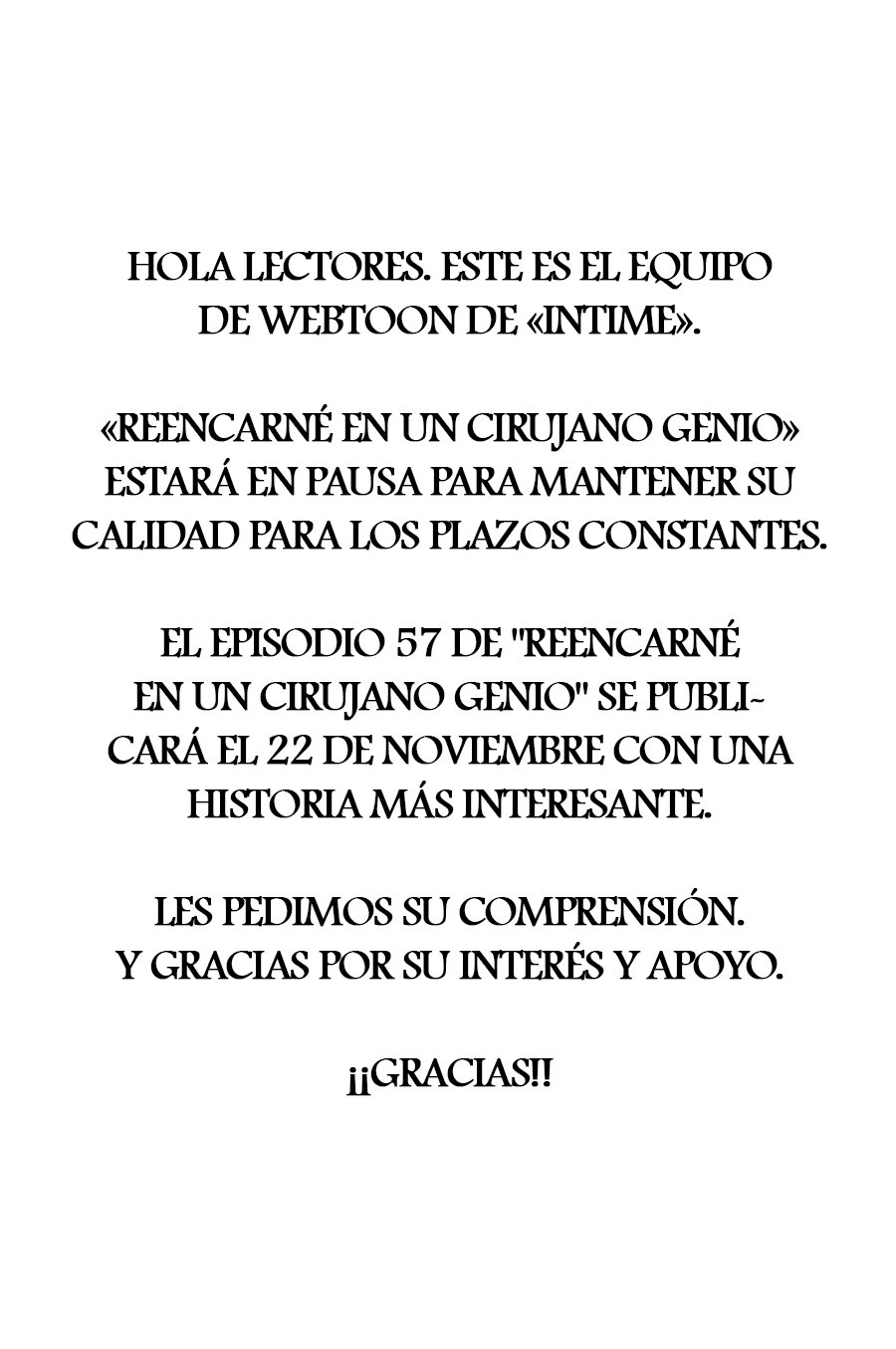 HOLA LECTORES. ESTE ES EL EQUIPO DE WEBTOON DE «INTIME».

«REENCARNÉ EN UN CIRUJANO GENIO» ESTARÁ EN PAUSA PARA MANTENER SU CALIDAD PARA LOS PLAZOS CONSTANTES.

EL EPISODIO 57 DE "REENCARNÉ EN UN CIRUJANO GENIO" SE PUBLICARÁ EL 22 DE NOVIEMBRE CON UNA HISTORIA MÁS INTERESANTE.

LES PEDIMOS SU COMPRENSIÓN. Y GRACIAS POR SU INTERÉS Y APOYO.

¡¡GRACIAS!!